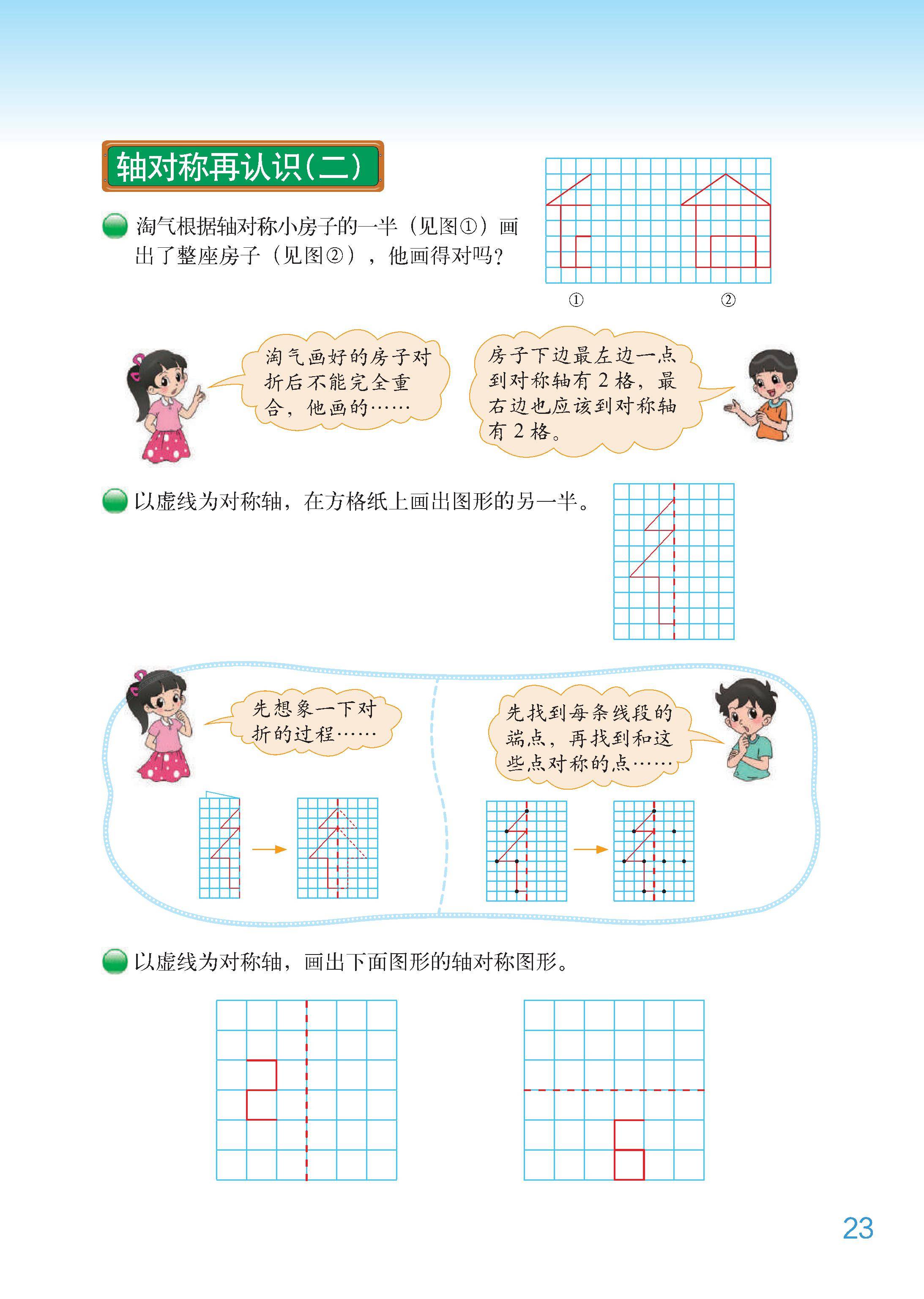 轴对称再认识(二)

淘气根据轴对称小房子的一半（见图①）画出了整座房子（见图②），他画得对吗？

①

②

淘气画好的房子对折后不能完全重合，他画的……

房子下边最左边一点到对称轴有 2 格，最右边也应该到对称轴有 2 格。

以虚线为对称轴，在方格纸上画出图形的另一半。

先想象一下对折的过程……

先找到每条线段的端点，再找到和这些点对称的点……

以虚线为对称轴，画出下面图形的轴对称图形。

23